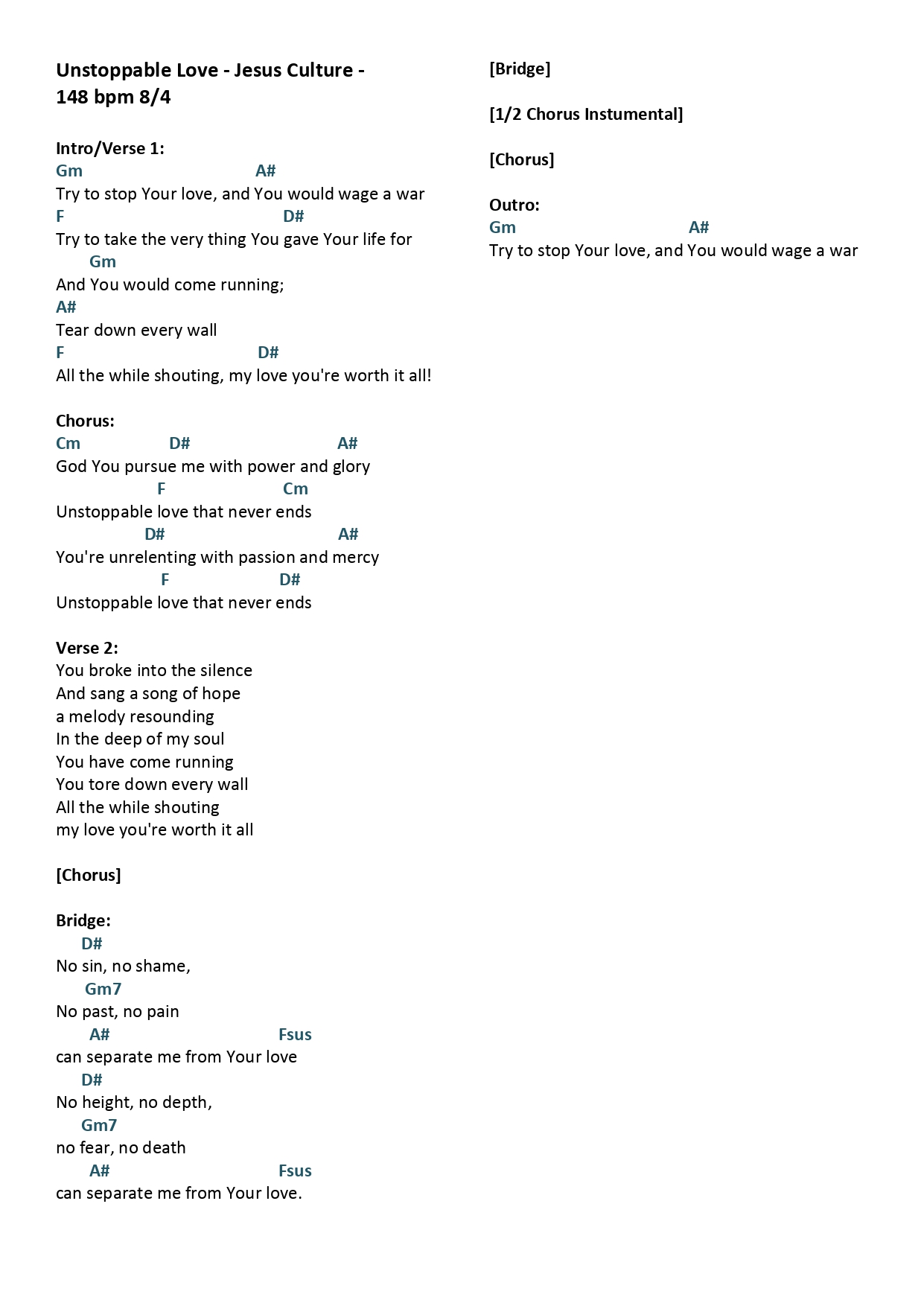 Unstoppable Love - Jesus Culture -
148 bpm 8/4

Intro/Verse 1:
Gm A#
Try to stop Your love, and You would wage a war
F D#
Try to take the very thing You gave Your life for
Gm
And You would come running;
A#
Tear down every wall
F D#
All the while shouting, my love you're worth it all!

Chorus:
Cm D# A#
God You pursue me with power and glory
F Cm
Unstoppable love that never ends
D# A#
You're unrelenting with passion and mercy
F D#
Unstoppable love that never ends

Verse 2:
You broke into the silence
And sang a song of hope
a melody resounding
In the deep of my soul
You have come running
You tore down every wall
All the while shouting
my love you're worth it all

[Chorus]

Bridge:
D#
No sin, no shame,
Gm7
No past, no pain
A# Fsus
can separate me from Your love
D#
No height, no depth,
Gm7
no fear, no death
A# Fsus
can separate me from Your love.

[Bridge]

[1/2 Chorus Instumental]

[Chorus]

Outro:
Gm A#
Try to stop Your love, and You would wage a war